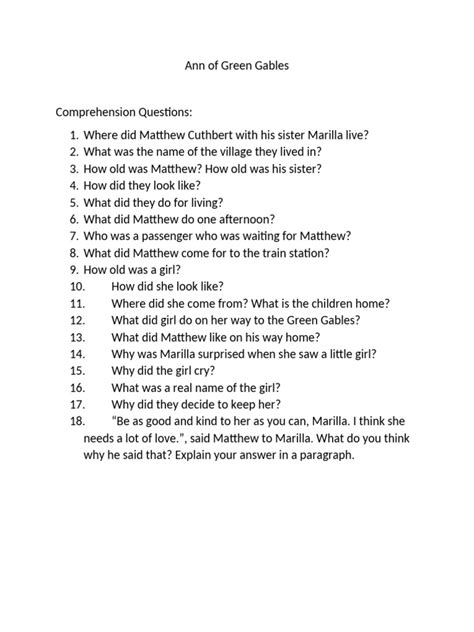 Ann of Green Gables

Comprehension Questions:

1. Where did Matthew Cuthbert with his sister Marilla live?
2. What was the name of the village they lived in?
3. How old was Matthew? How old was his sister?
4. How did they look like?
5. What did they do for living?
6. What did Matthew do one afternoon?
7. Who was a passenger who was waiting for Matthew?
8. What did Matthew come for to the train station?
9. How old was a girl?
10. How did she look like?
11. Where did she come from? What is the children home?
12. What did girl do on her way to the Green Gables?
13. What did Matthew like on his way home?
14. Why was Marilla surprised when she saw a little girl?
15. Why did the girl cry?
16. What was a real name of the girl?
17. Why did they decide to keep her?
18. “Be as good and kind to her as you can, Marilla. I think she needs a lot of love.”, said Matthew to Marilla. What do you think why he said that? Explain your answer in a paragraph.